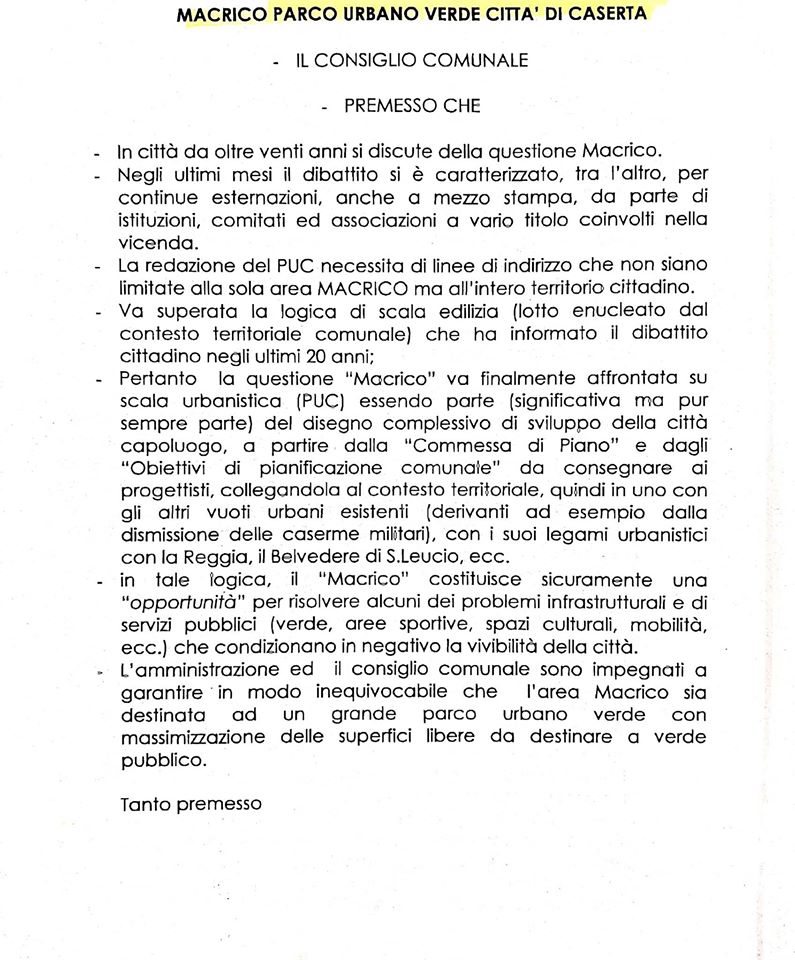 MACRICO PARCO URBANO VERDE CITTA' DI CASERTA

- IL CONSIGLIO COMUNALE

- PREMESSO CHE

- In città da oltre venti anni si discute della questione Macrico.
- Negli ultimi mesi il dibattito si è caratterizzato, tra l'altro, per continue esternazioni, anche a mezzo stampa, da parte di istituzioni, comitati ed associazioni a vario titolo coinvolti nella vicenda.
- La redazione del PUC necessita di linee di indirizzo che non siano limitate alla sola area MACRICO ma all'intero territorio cittadino.
- Va superata la logica di scala edilizia (lotto enucleato dal contesto territoriale comunale) che ha informato il dibattito cittadino negli ultimi 20 anni;
- Pertanto la questione "Macrico" va finalmente affrontata su scala urbanistica (PUC) essendo parte (significativa ma pur sempre parte) del disegno complessivo di sviluppo della città capoluogo, a partire dalla "Commessa di Piano" e dagli "Obiettivi di pianificazione comunale" da consegnare ai progettisti, collegandola al contesto territoriale, quindi in uno con gli altri vuoti urbani esistenti (derivanti ad esempio dalla dismissione delle caserme militari), con i suoi legami urbanistici con la Reggia, il Belvedere di S.Leucio, ecc.
- in tale logica, il "Macrico" costituisce sicuramente una "opportunità" per risolvere alcuni dei problemi infrastrutturali e di servizi pubblici (verde, aree sportive, spazi culturali, mobilità, ecc.) che condizionano in negativo la vivibilità della città.
- L'amministrazione ed il consiglio comunale sono impegnati a garantire in modo inequivocabile che l'area Macrico sia destinata ad un grande parco urbano verde con massimizzazione delle superfici libere da destinare a verde pubblico.

Tanto premesso